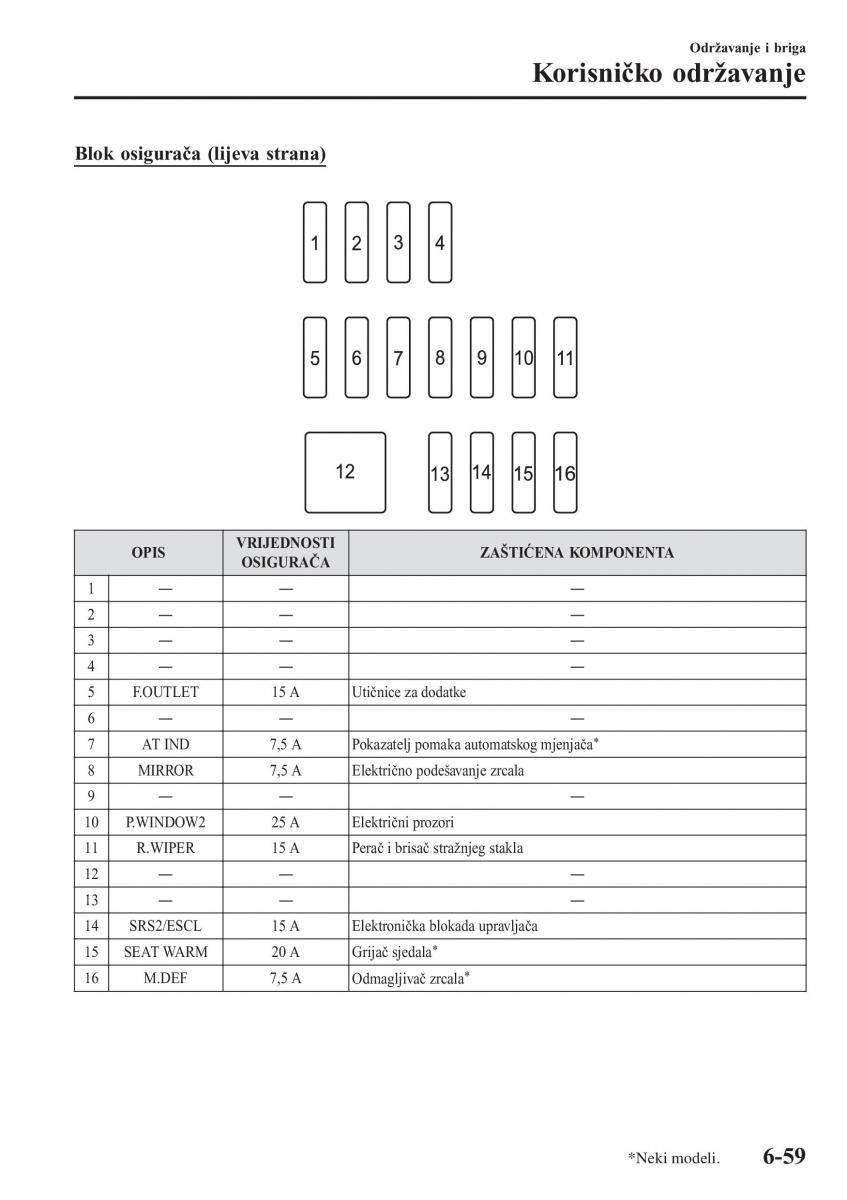 Održavanje i briga
Korisničko održavanje

Blok osigurača (lijeva strana)

1 2 3 4
5 6 7 8 9 10 11
12 13 14 15 16

| | OPIS | VRIJEDNOSTI OSIGURAČA | ZAŠTIĆENA KOMPONENTA |
|---|---|---|---|
| 1 | — | — | — |
| 2 | — | — | — |
| 3 | — | — | — |
| 4 | — | — | — |
| 5 | F.OUTLET | 15 A | Utičnice za dodatke |
| 6 | — | — | — |
| 7 | AT IND | 7,5 A | Pokazatelj pomaka automatskog mjenjača* |
| 8 | MIRROR | 7,5 A | Električno podešavanje zrcala |
| 9 | — | — | — |
| 10 | P.WINDOW2 | 25 A | Električni prozori |
| 11 | R.WIPER | 15 A | Perač i brisač stražnjeg stakla |
| 12 | — | — | — |
| 13 | — | — | — |
| 14 | SRS2/ESCL | 15 A | Elektronička blokada upravljača |
| 15 | SEAT WARM | 20 A | Grijač sjedala* |
| 16 | M.DEF | 7,5 A | Odmagljivač zrcala* |

*Neki modeli. 6-59